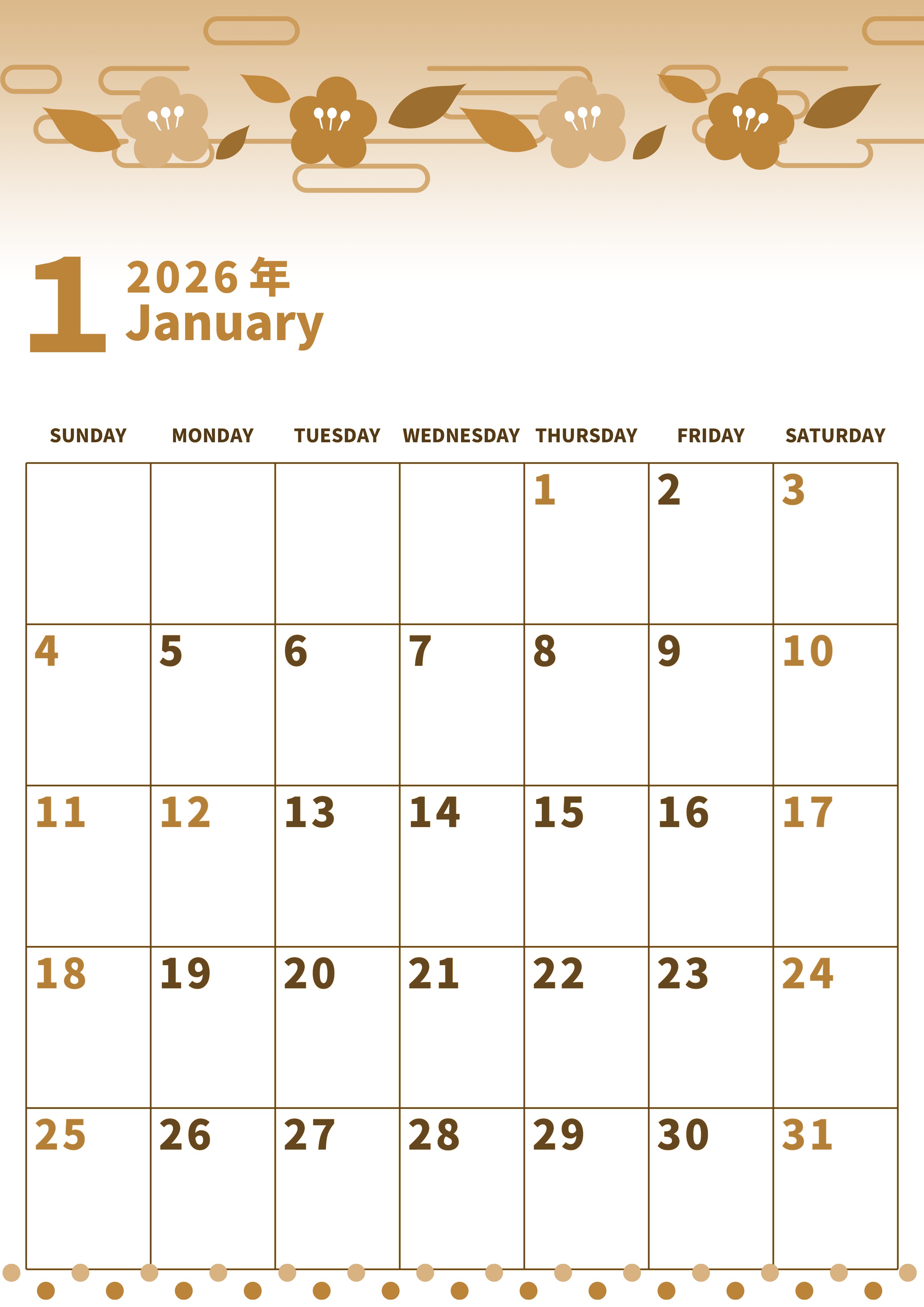 1

2026年
January

| SUNDAY | MONDAY | TUESDAY | WEDNESDAY | THURSDAY | FRIDAY | SATURDAY |
|---|---|---|---|---|---|---|
| | | | | 1 | 2 | 3 |
| 4 | 5 | 6 | 7 | 8 | 9 | 10 |
| 11 | 12 | 13 | 14 | 15 | 16 | 17 |
| 18 | 19 | 20 | 21 | 22 | 23 | 24 |
| 25 | 26 | 27 | 28 | 29 | 30 | 31 |